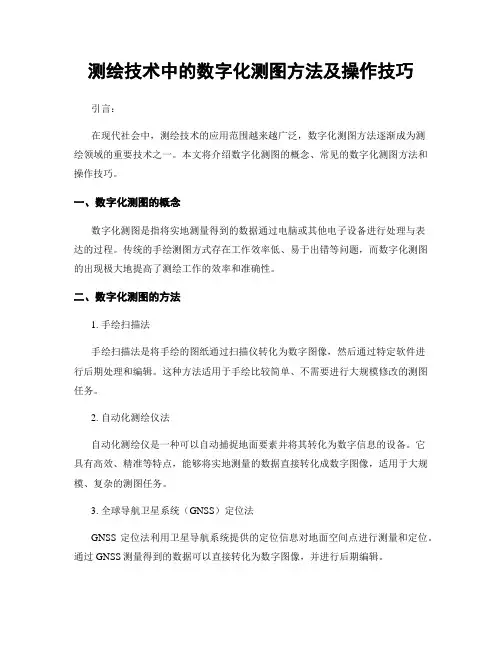 测绘技术中的数字化测图方法及操作技巧

引言：

在现代社会中，测绘技术的应用范围越来越广泛，数字化测图方法逐渐成为测绘领域的重要技术之一。本文将介绍数字化测图的概念、常见的数字化测图方法和操作技巧。

一、数字化测图的概念

数字化测图是指将实地测量得到的数据通过电脑或其他电子设备进行处理与表达的过程。传统的手绘测图方式存在工作效率低、易于出错等问题，而数字化测图的出现极大地提高了测绘工作的效率和准确性。

二、数字化测图的方法

1. 手绘扫描法

手绘扫描法是将手绘的图纸通过扫描仪转化为数字图像，然后通过特定软件进行后期处理和编辑。这种方法适用于手绘比较简单、不需要进行大规模修改的测图任务。

2. 自动化测绘仪法

自动化测绘仪是一种可以自动捕捉地面要素并将其转化为数字信息的设备。它具有高效、精准等特点，能够将实地测量的数据直接转化成数字图像，适用于大规模、复杂的测图任务。

3. 全球导航卫星系统（GNSS）定位法

GNSS 定位法利用卫星导航系统提供的定位信息对地面空间点进行测量和定位。通过 GNSS 测量得到的数据可以直接转化为数字图像，并进行后期编辑。